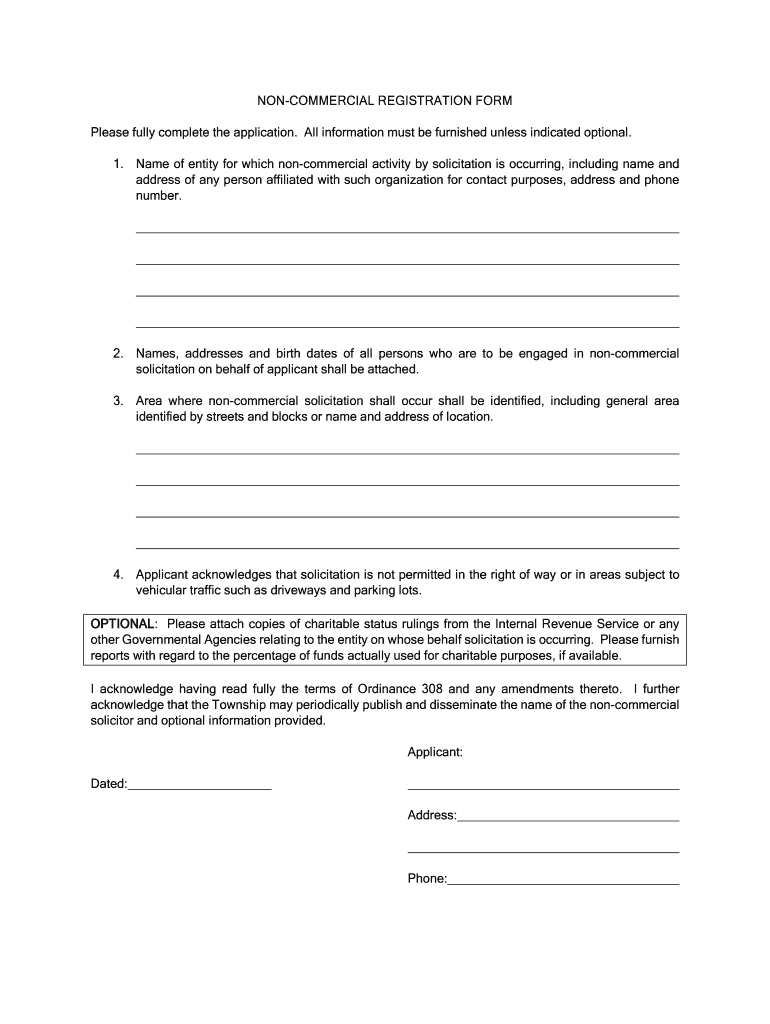 NON-COMMERCIAL REGISTRATION FORM

Please fully complete the application. All information must be furnished unless indicated optional.

1. Name of entity for which non-commercial activity by solicitation is occurring, including name and address of any person affiliated with such organization for contact purposes, address and phone number.

2. Names, addresses and birth dates of all persons who are to be engaged in non-commercial solicitation on behalf of applicant shall be attached.

3. Area where non-commercial solicitation shall occur shall be identified, including general area identified by streets and blocks or name and address of location.

4. Applicant acknowledges that solicitation is not permitted in the right of way or in areas subject to vehicular traffic such as driveways and parking lots.

OPTIONAL: Please attach copies of charitable status rulings from the Internal Revenue Service or any other Governmental Agencies relating to the entity on whose behalf solicitation is occurring. Please furnish reports with regard to the percentage of funds actually used for charitable purposes, if available.

I acknowledge having read fully the terms of Ordinance 308 and any amendments thereto. I further acknowledge that the Township may periodically publish and disseminate the name of the non-commercial solicitor and optional information provided.

Applicant:

Dated:

Address:

Phone: